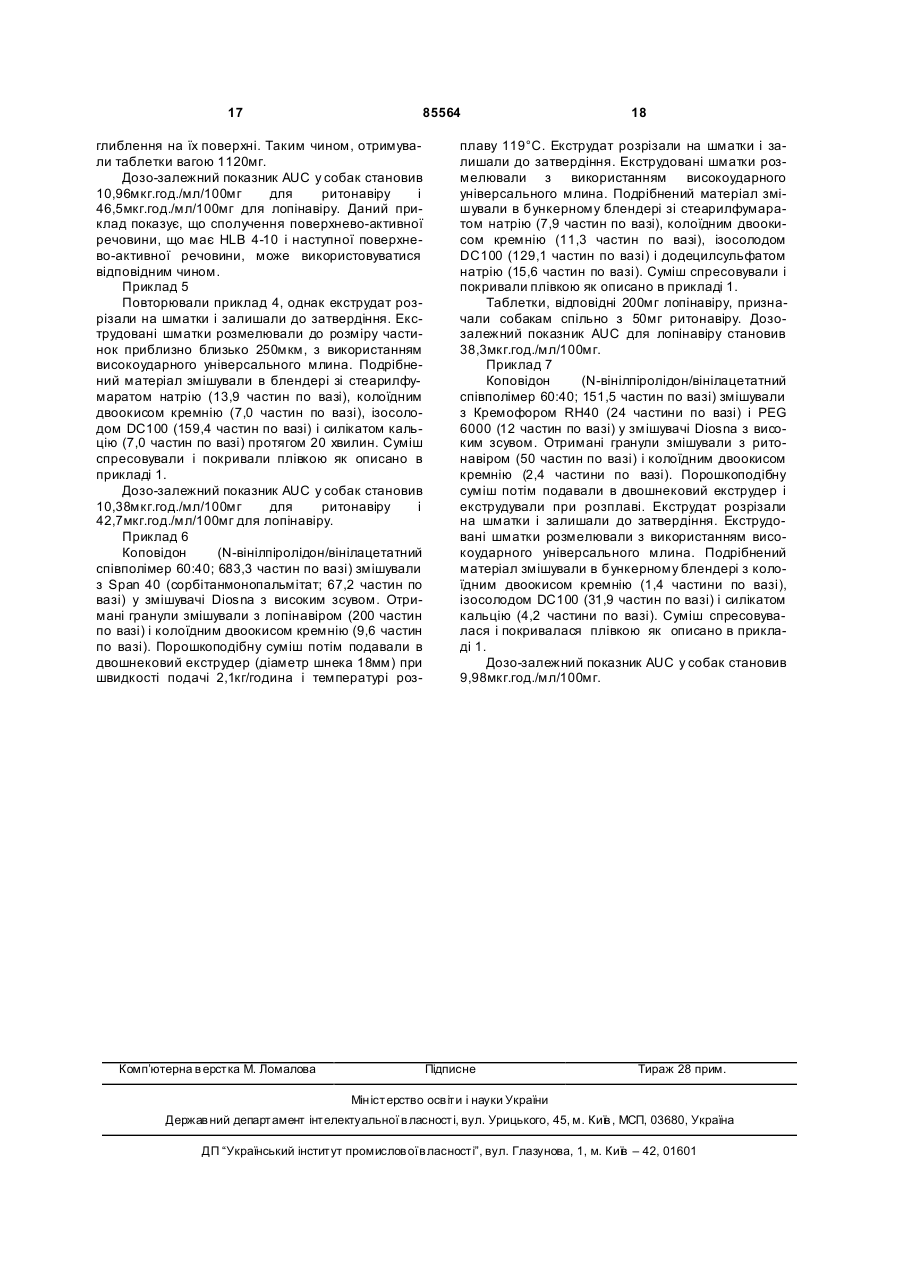 17 85564 18

глиблення на їх поверхні. Таким чином, отримували таблетки вагою 1120мг.

Дозо-залежний показник AUC у собак становив 10,96мкг.год./мл/100мг для ритонавіру і 46,5мкг.год./мл/100мг для лопінавіру. Даний приклад показує, що сполучення поверхнево-активної речовини, що має HLB 4-10 і наступної поверхнево-активної речовини, може використовуватися відповідним чином.

Приклад 5

Повторювали приклад 4, однак екструдат розрізали на шматки і залишали до затвердіння. Екструдовані шматки розмелювали до розміру частинок приблизно близько 250мкм, з використанням високоударного універсального млина. Подрібнений матеріал змішували в блендері зі стеарилфумаратом натрію (13,9 частин по вазі), колоїдним двоокисом кремнію (7,0 частин по вазі), ізосолодом DC100 (159,4 частин по вазі) і силікатом кальцію (7,0 частин по вазі) протягом 20 хвилин. Суміш спресовували і покривали плівкою як описано в прикладі 1.

Дозо-залежний показник AUC у собак становив 10,38мкг.год./мл/100мг для ритонавіру і 42,7мкг.год./мл/100мг для лопінавіру.

Приклад 6

Коповідон (N-вінілпіролідон/вінілацетатний співполімер 60:40; 683,3 частин по вазі) змішували з Span 40 (сорбітанмонопальмітат; 67,2 частин по вазі) у змішувачі Diosna з високим зсувом. Отримані гранули змішували з лопінавіром (200 частин по вазі) і колоїдним двоокисом кремнію (9,6 частин по вазі). Порошкоподібну суміш потім подавали в двошнековий екструдер (діаметр шнека 18мм) при швидкості подачі 2,1кг/година і температурі розплаву 119°С. Екструдат розрізали на шматки і залишали до затвердіння. Екструдовані шматки розмелювали з використанням високоударного універсального млина. Подрібнений матеріал змішували в бункерному блендері зі стеарилфумаратом натрію (7,9 частин по вазі), колоїдним двоокисом кремнію (11,3 частин по вазі), ізосолодом DC100 (129,1 частин по вазі) і додецилсульфатом натрію (15,6 частин по вазі). Суміш спресовували і покривали плівкою як описано в прикладі 1.

Таблетки, відповідні 200мг лопінавіру, призначали собакам спільно з 50мг ритонавіру. Дозо-залежний показник AUC для лопінавіру становив 38,3мкг.год./мл/100мг.

Приклад 7

Коповідон (N-вінілпіролідон/вінілацетатний співполімер 60:40; 151,5 частин по вазі) змішували з Кремофором RH40 (24 частини по вазі) і PEG 6000 (12 частин по вазі) у змішувачі Diosna з високим зсувом. Отримані гранули змішували з ритонавіром (50 частин по вазі) і колоїдним двоокисом кремнію (2,4 частини по вазі). Порошкоподібну суміш потім подавали в двошнековий екструдер і екструдували при розплаві. Екструдат розрізали на шматки і залишали до затвердіння. Екструдовані шматки розмелювали з використанням високоударного універсального млина. Подрібнений матеріал змішували в бункерному блендері з колоїдним двоокисом кремнію (1,4 частини по вазі), ізосолодом DC100 (31,9 частин по вазі) і силікатом кальцію (4,2 частини по вазі). Суміш спресовувалася і покривалася плівкою як описано в прикладі 1.

Дозо-залежний показник AUC у собак становив 9,98мкг.год./мл/100мг.

Комп'ютерна верстка М. Ломалова Підписне Тираж 28 прим.

Міністерство освіти і науки України

Державний департамент інтелектуальної власності, вул. Урицького, 45, м. Київ, МСП, 03680, Україна

ДП "Український інститут промислової власності", вул. Глазунова, 1, м. Київ – 42, 01601